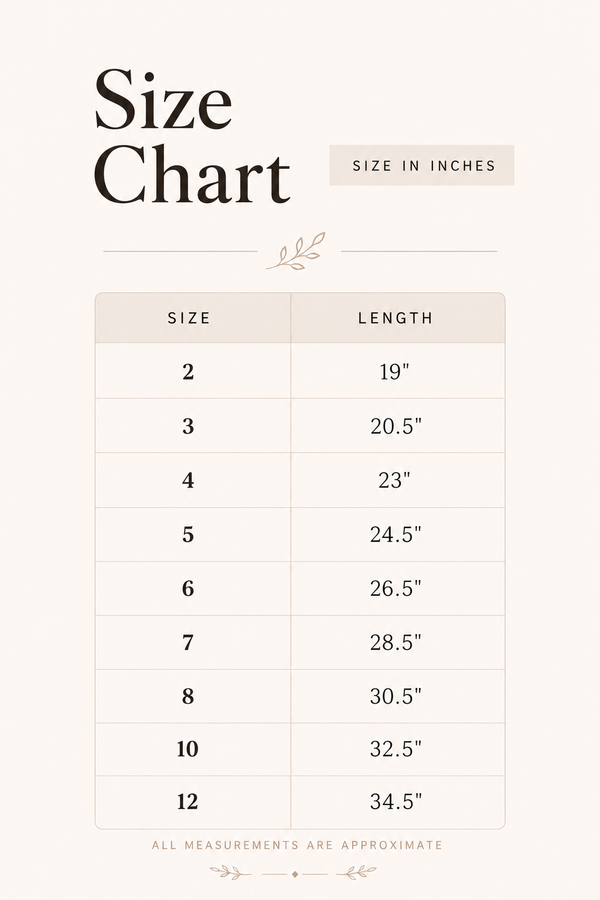 Size Chart

SIZE IN INCHES

| SIZE | LENGTH |
|---|---|
| 2 | 19" |
| 3 | 20.5" |
| 4 | 23" |
| 5 | 24.5" |
| 6 | 26.5" |
| 7 | 28.5" |
| 8 | 30.5" |
| 10 | 32.5" |
| 12 | 34.5" |

ALL MEASUREMENTS ARE APPROXIMATE